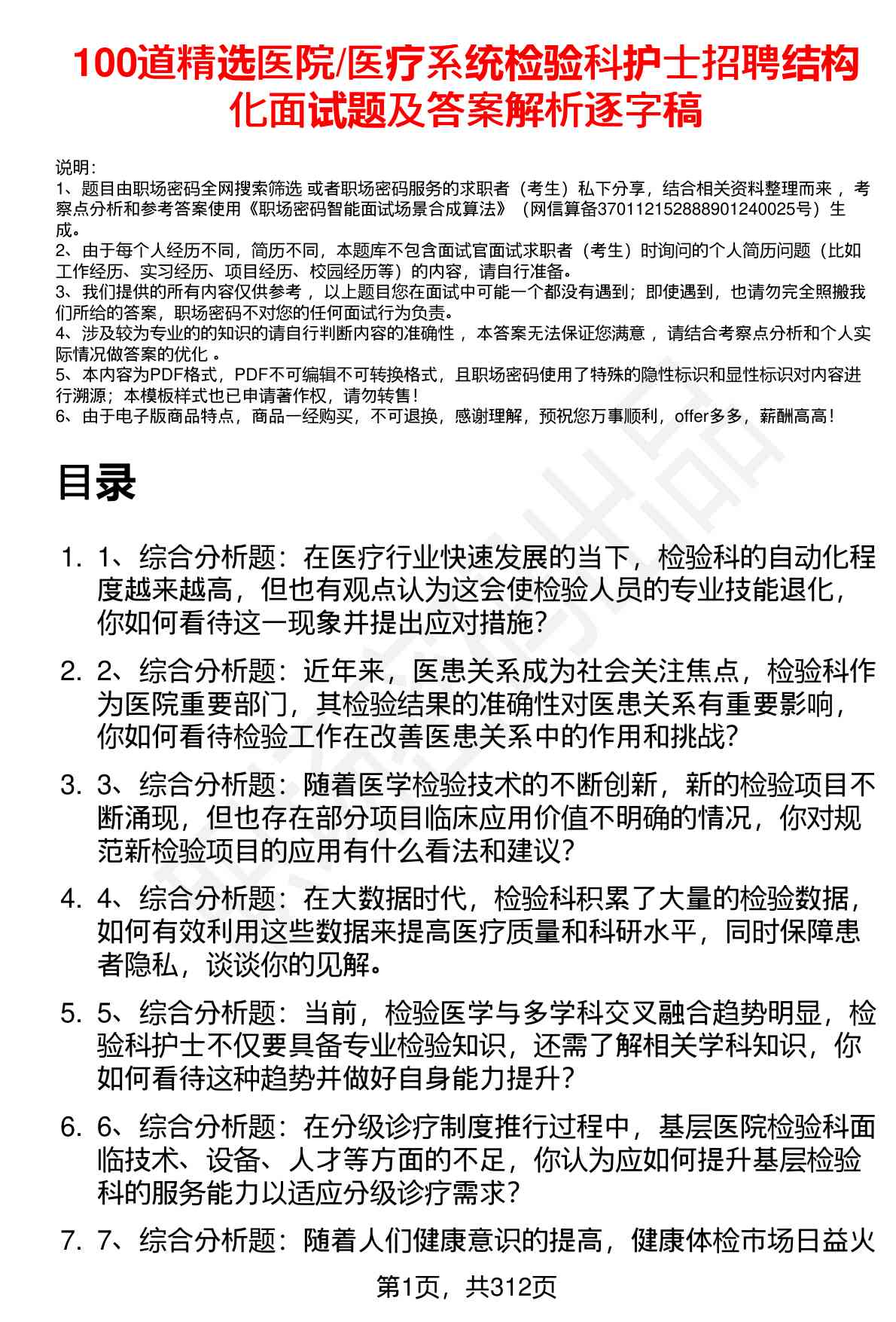 100道精选医院/医疗系统检验科护士招聘结构化面试题及答案解析逐字稿

说明：
1、题目由职场密码全网搜索筛选 或者职场密码服务的求职者（考生）私下分享，结合相关资料整理而来 ，考察点分析和参考答案使用《职场密码智能面试场景合成算法》（网信算备370112152888901240025号）生成。
2、由于每个人经历不同，简历不同，本题库不包含面试官面试求职者（考生）时询问的个人简历问题（比如工作经历、实习经历、项目经历、校园经历等）的内容，请自行准备。
3、我们提供的所有内容仅供参考 ，以上题目您在面试中可能一个都没有遇到；即使遇到，也请勿完全照搬我们所给的答案，职场密码不对您的任何面试行为负责。
4、涉及较为专业的的知识的请自行判断内容的准确性 ，本答案无法保证您满意 ，请结合考察点分析和个人实际情况做答案的优化 。
5、本内容为PDF格式，PDF不可编辑不可转换格式，且职场密码使用了特殊的隐性标识和显性标识对内容进行溯源；本模板样式也已申请著作权，请勿转售！
6、由于电子版商品特点，商品一经购买，不可退换，感谢理解，预祝您万事顺利，offer多多，薪酬高高！

目录

1. 1、综合分析题：在医疗行业快速发展的当下，检验科的自动化程度越来越高，但也有观点认为这会使检验人员的专业技能退化，你如何看待这一现象并提出应对措施？

2. 2、综合分析题：近年来，医患关系成为社会关注焦点，检验科作为医院重要部门，其检验结果的准确性对医患关系有重要影响，你如何看待检验工作在改善医患关系中的作用和挑战？

3. 3、综合分析题：随着医学检验技术的不断创新，新的检验项目不断涌现，但也存在部分项目临床应用价值不明确的情况，你对规范新检验项目的应用有什么看法和建议？

4. 4、综合分析题：在大数据时代，检验科积累了大量的检验数据，如何有效利用这些数据来提高医疗质量和科研水平，同时保障患者隐私，谈谈你的见解。

5. 5、综合分析题：当前，检验医学与多学科交叉融合趋势明显，检验科护士不仅要具备专业检验知识，还需了解相关学科知识，你如何看待这种趋势并做好自身能力提升？

6. 6、综合分析题：在分级诊疗制度推行过程中，基层医院检验科面临技术、设备、人才等方面的不足，你认为应如何提升基层检验科的服务能力以适应分级诊疗需求？

7. 7、综合分析题：随着人们健康意识的提高，健康体检市场日益火

第1页，共312页